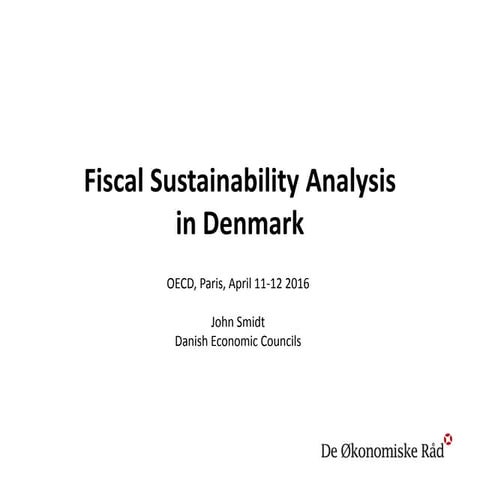 Fiscal Sustainability Analysis
in Denmark

OECD, Paris, April 11-12 2016

John Smidt
Danish Economic Councils

De Økonomiske Råd